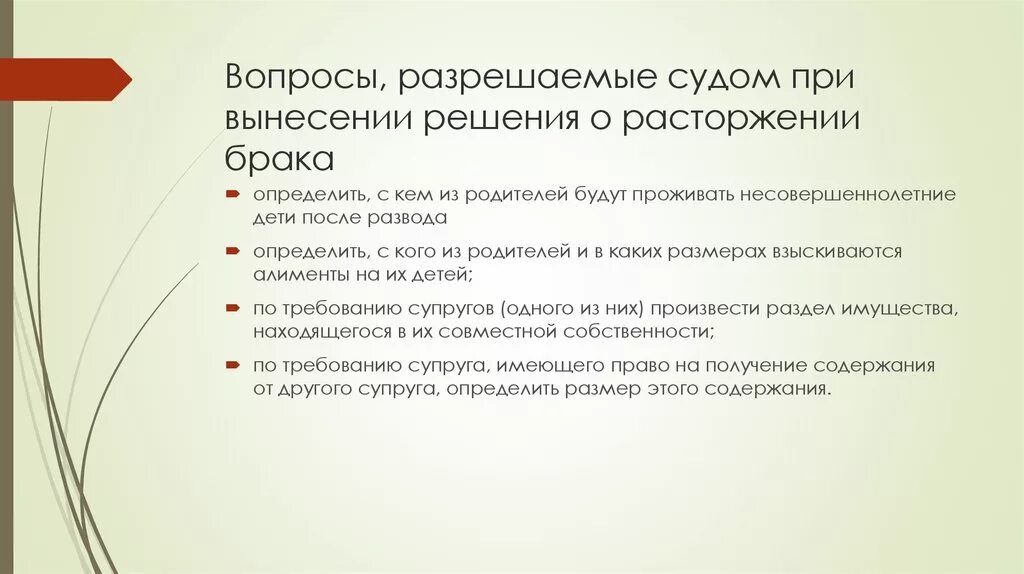 Вопросы, разрешаемые судом при вынесении решения о расторжении брака

определить, с кем из родителей будут проживать несовершеннолетние дети после развода

определить, с кого из родителей и в каких размерах взыскиваются алименты на их детей;

по требованию супругов (одного из них) произвести раздел имущества, находящегося в их совместной собственности;

по требованию супруга, имеющего право на получение содержания от другого супруга, определить размер этого содержания.